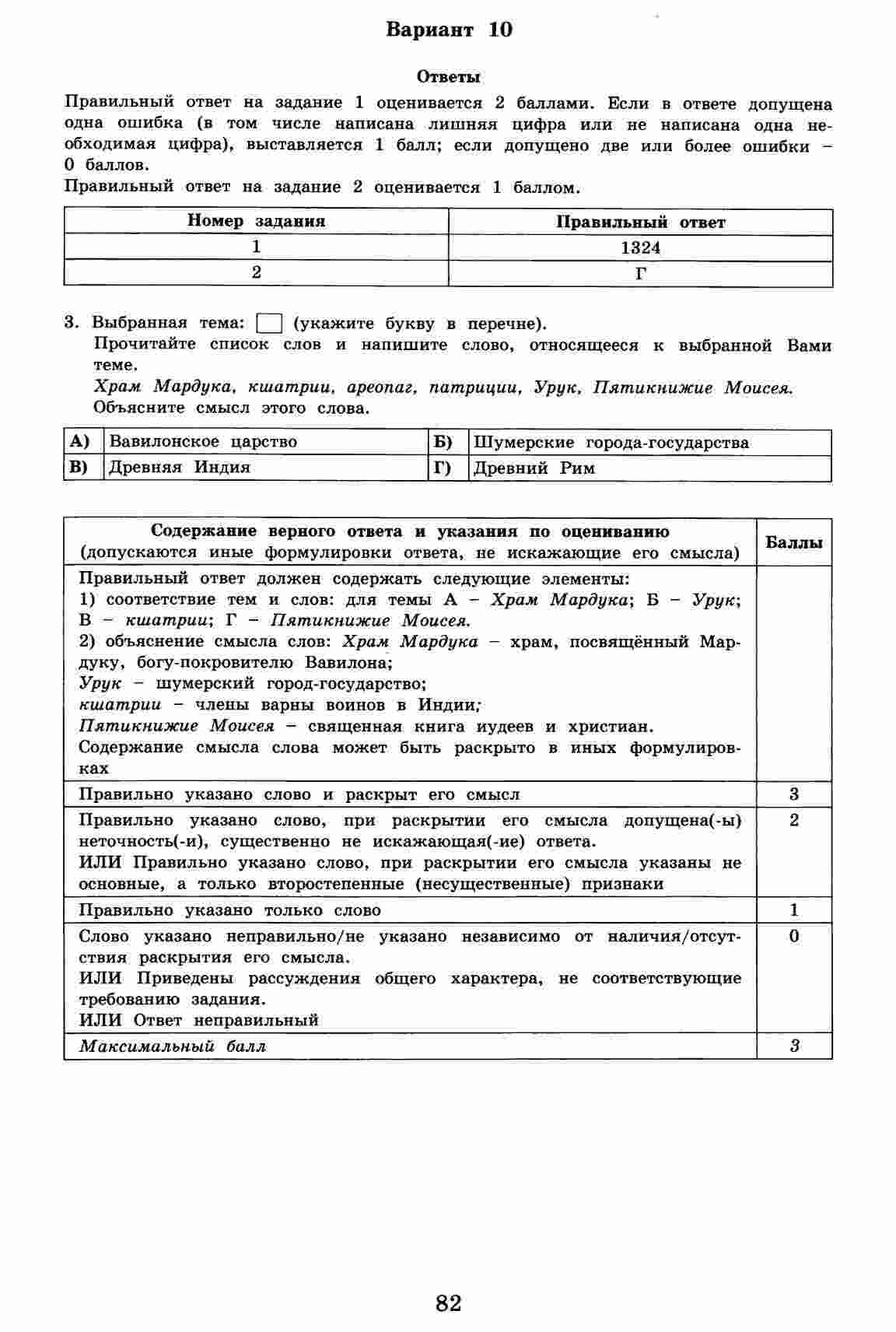 Вариант 10

Ответы

Правильный ответ на задание 1 оценивается 2 баллами. Если в ответе допущена одна ошибка (в том числе написана лишняя цифра или не написана одна необходимая цифра), выставляется 1 балл; если допущено две или более ошибки – 0 баллов.
Правильный ответ на задание 2 оценивается 1 баллом.

| Номер задания | Правильный ответ |
|---|---|
| 1 | 1324 |
| 2 | Г |

3. Выбранная тема: (укажите букву в перечне).
Прочитайте список слов и напишите слово, относящееся к выбранной Вами теме.
Храм Мардука, кшатрии, ареопаг, патриции, Урук, Пятикнижие Моисея.
Объясните смысл этого слова.

| А) | Вавилонское царство | Б) | Шумерские города-государства |
|---|---|---|---|
| В) | Древняя Индия | Г) | Древний Рим |

| Содержание верного ответа и указания по оцениванию (допускаются иные формулировки ответа, не искажающие его смысла) | Баллы |
|---|---|
| Правильный ответ должен содержать следующие элементы: 1) соответствие тем и слов: для темы А – Храм Мардука; Б – Урук; В – кшатрии; Г – Пятикнижие Моисея. 2) объяснение смысла слов: Храм Мардука – храм, посвящённый Мардуку, богу-покровителю Вавилона; Урук – шумерский город-государство; кшатрии – члены варны воинов в Индии; Пятикнижие Моисея – священная книга иудеев и христиан. Содержание смысла слова может быть раскрыто в иных формулировках | |
| Правильно указано слово и раскрыт его смысл | 3 |
| Правильно указано слово, при раскрытии его смысла допущена(-ы) неточность(-и), существенно не искажающая(-ие) ответа. ИЛИ Правильно указано слово, при раскрытии его смысла указаны не основные, а только второстепенные (несущественные) признаки | 2 |
| Правильно указано только слово | 1 |
| Слово указано неправильно/не указано независимо от наличия/отсутствия раскрытия его смысла. ИЛИ Приведены рассуждения общего характера, не соответствующие требованию задания. ИЛИ Ответ неправильный | 0 |
| Максимальный балл | 3 |

82